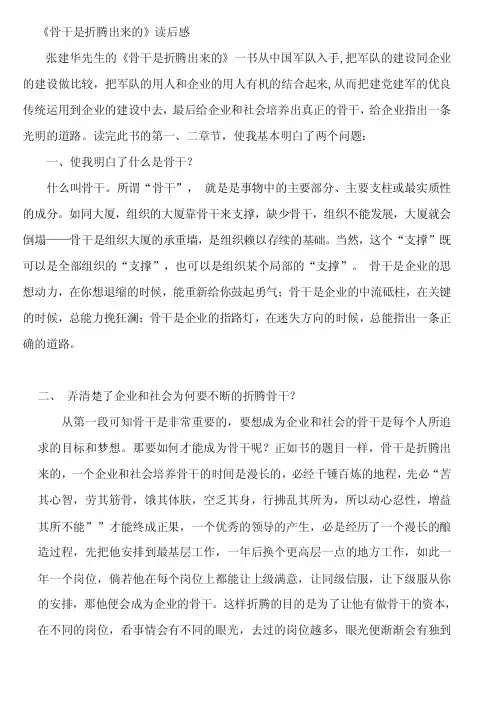 《骨干是折腾出来的》读后感

张建华先生的《骨干是折腾出来的》一书从中国军队入手,把军队的建设同企业的建设做比较，把军队的用人和企业的用人有机的结合起来,从而把建党建军的优良传统运用到企业的建设中去，最后给企业和社会培养出真正的骨干，给企业指出一条光明的道路。读完此书的第一、二章节，使我基本明白了两个问题：

一、使我明白了什么是骨干？

什么叫骨干。所谓“骨干”， 就是是事物中的主要部分、主要支柱或最实质性的成分。如同大厦，组织的大厦靠骨干来支撑，缺少骨干，组织不能发展，大厦就会倒塌——骨干是组织大厦的承重墙，是组织赖以存续的基础。当然，这个“支撑”既可以是全部组织的“支撑”，也可以是组织某个局部的“支撑”。 骨干是企业的思想动力，在你想退缩的时候，能重新给你鼓起勇气；骨干是企业的中流砥柱，在关键的时候，总能力挽狂澜；骨干是企业的指路灯，在迷失方向的时候，总能指出一条正确的道路。

二、 弄清楚了企业和社会为何要不断的折腾骨干？

从第一段可知骨干是非常重要的，要想成为企业和社会的骨干是每个人所追求的目标和梦想。那要如何才能成为骨干呢？正如书的题目一样，骨干是折腾出来的，一个企业和社会培养骨干的时间是漫长的，必经千锤百炼的地程，先必“苦其心智，劳其筋骨，饿其体肤，空乏其身，行拂乱其所为，所以动心忍性，增益其所不能””才能终成正果，一个优秀的领导的产生，必是经历了一个漫长的酿造过程，先把他安排到最基层工作，一年后换个更高层一点的地方工作，如此一年一个岗位，倘若他在每个岗位上都能让上级满意，让同级信服，让下级服从你的安排，那他便会成为企业的骨干。这样折腾的目的是为了让他有做骨干的资本，在不同的岗位，看事情会有不同的眼光，去过的岗位越多，眼光便渐渐会有独到